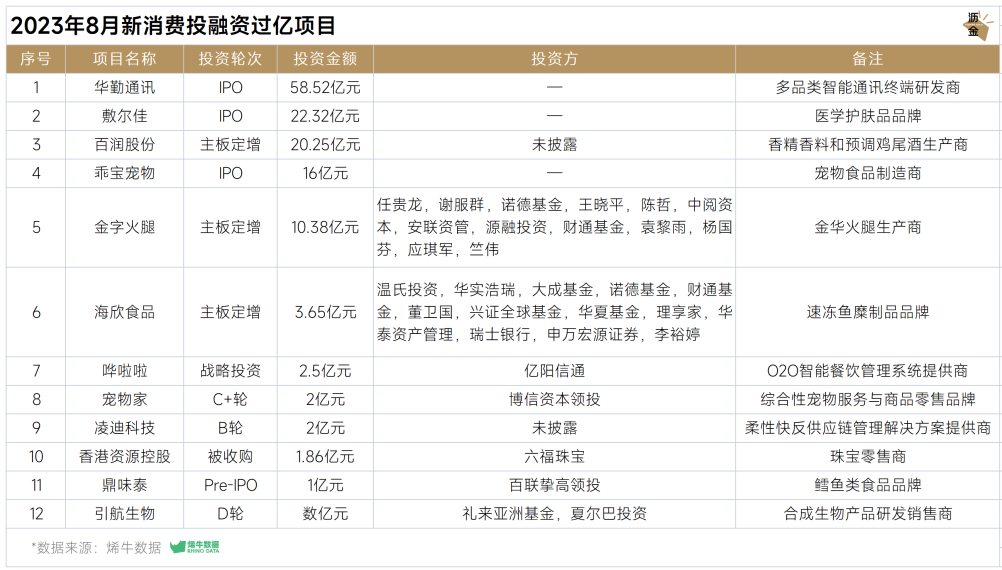 2023年8月新消费投融资过亿项目

沥金

| 序号 | 项目名称 | 投资轮次 | 投资金额 | 投资方 | 备注 |
|---|---|---|---|---|---|
| 1 | 华勤通讯 | IPO | 58.52亿元 | — | 多品类智能通讯终端研发商 |
| 2 | 敷尔佳 | IPO | 22.32亿元 | — | 医学护肤品品牌 |
| 3 | 百润股份 | 主板定增 | 20.25亿元 | 未披露 | 香精香料和预调鸡尾酒生产商 |
| 4 | 乖宝宠物 | IPO | 16亿元 | — | 宠物食品制造商 |
| 5 | 金字火腿 | 主板定增 | 10.38亿元 | 任贵龙，谢服群，诺德基金，王晓平，陈哲，中阅资本，安联资管，源融投资，财通基金，袁黎雨，杨国芬，应琪军，竺伟 | 金华火腿生产商 |
| 6 | 海欣食品 | 主板定增 | 3.65亿元 | 温氏投资，华实浩瑞，大成基金，诺德基金，财通基金，董卫国，兴证全球基金，华夏基金，理享家，华泰资产管理，瑞士银行，申万宏源证券，李裕婷 | 速冻鱼糜制品品牌 |
| 7 | 哗啦啦 | 战略投资 | 2.5亿元 | 亿阳信通 | O2O智能餐饮管理系统提供商 |
| 8 | 宠物家 | C+轮 | 2亿元 | 博信资本领投 | 综合性宠物服务与商品零售品牌 |
| 9 | 凌迪科技 | B轮 | 2亿元 | 未披露 | 柔性快反供应链管理解决方案提供商 |
| 10 | 香港资源控股 | 被收购 | 1.86亿元 | 六福珠宝 | 珠宝零售商 |
| 11 | 鼎味泰 | Pre-IPO | 1亿元 | 百联挚高领投 | 鳕鱼类食品品牌 |
| 12 | 引航生物 | D轮 | 数亿元 | 礼来亚洲基金，夏尔巴投资 | 合成生物产品研发销售商 |

*数据来源：烯牛数据 烯牛数据 RHINO DATA